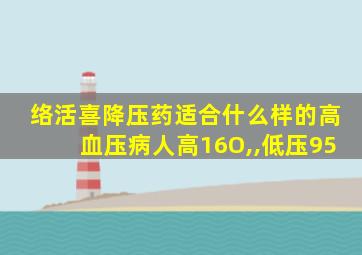 络活喜降压药适合什么样的高血压病人高16O,,低压95